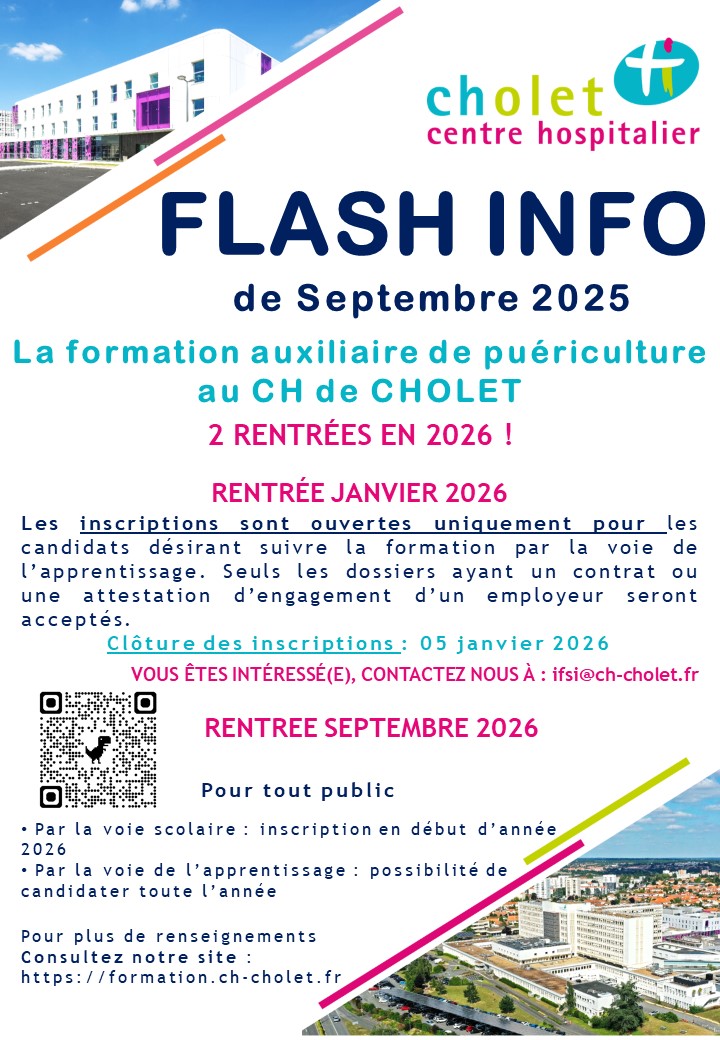 cholet
centre hospitalier

FLASH INFO

de Septembre 2025

La formation auxiliaire de puériculture au CH de CHOLET

2 RENTRÉES EN 2026 !

RENTRÉE JANVIER 2026

Les inscriptions sont ouvertes uniquement pour les candidats désirant suivre la formation par la voie de l'apprentissage. Seuls les dossiers ayant un contrat ou une attestation d'engagement d'un employeur seront acceptés.

Clôture des inscriptions : 05 janvier 2026

VOUS ÊTES INTÉRESSÉ(E), CONTACTEZ NOUS À : ifsi@ch-cholet.fr

RENTREE SEPTEMBRE 2026

Pour tout public

• Par la voie scolaire : inscription en début d'année 2026
• Par la voie de l'apprentissage : possibilité de candidater toute l'année

Pour plus de renseignements
Consultez notre site :
https://formation.ch-cholet.fr